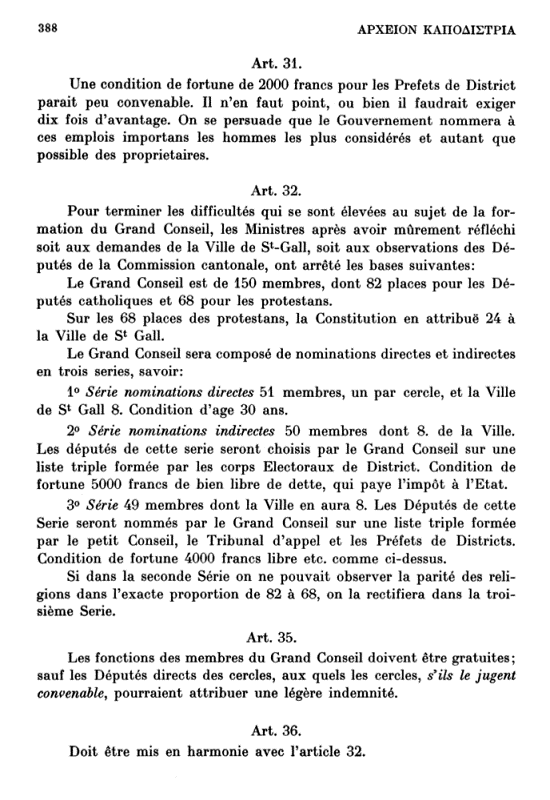 388 ΑΡΧΕΙΟΝ ΚΑΠΟΔΙΣΤΡΙΑ

Art. 31.

Une condition de fortune de 2000 francs pour les Prefets de District parait peu convenable. Il n'en faut point, ou bien il faudrait exiger dix fois d'avantage. On se persuade que le Gouvernement nommera à ces emplois importans les hommes les plus considérés et autant que possible des proprietaires.

Art. 32.

Pour terminer les difficultés qui se sont élevées au sujet de la formation du Grand Conseil, les Ministres après avoir mûrement réfléchi soit aux demandes de la Ville de S$^t$-Gall, soit aux observations des Députés de la Commission cantonale, ont arrêté les bases suivantes:

Le Grand Conseil est de 150 membres, dont 82 places pour les Députés catholiques et 68 pour les protestans.

Sur les 68 places des protestans, la Constitution en attribuë 24 à la Ville de S$^t$ Gall.

Le Grand Conseil sera composé de nominations directes et indirectes en trois series, savoir:

1$^o$ Série nominations directes 51 membres, un par cercle, et la Ville de S$^t$ Gall 8. Condition d'age 30 ans.

2$^o$ Série nominations indirectes 50 membres dont 8. de la Ville. Les députés de cette serie seront choisis par le Grand Conseil sur une liste triple formée par les corps Electoraux de District. Condition de fortune 5000 francs de bien libre de dette, qui paye l'impôt à l'Etat.

3$^o$ Série 49 membres dont la Ville en aura 8. Les Députés de cette Serie seront nommés par le Grand Conseil sur une liste triple formée par le petit Conseil, le Tribunal d'appel et les Préfets de Districts. Condition de fortune 4000 francs libre etc. comme ci-dessus.

Si dans la seconde Série on ne pouvait observer la parité des religions dans l'exacte proportion de 82 à 68, on la rectifiera dans la troisième Serie.

Art. 35.

Les fonctions des membres du Grand Conseil doivent être gratuites; sauf les Députés directs des cercles, aux quels les cercles, s'ils le jugent convenable, pourraient attribuer une légère indemnité.

Art. 36.

Doit être mis en harmonie avec l'article 32.